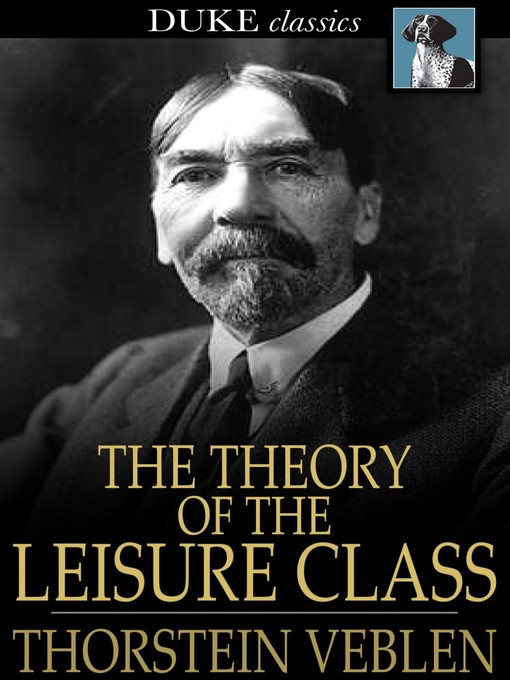 DUKE classics

THE THEORY OF THE LEISURE CLASS

THORSTEIN VEBLEN